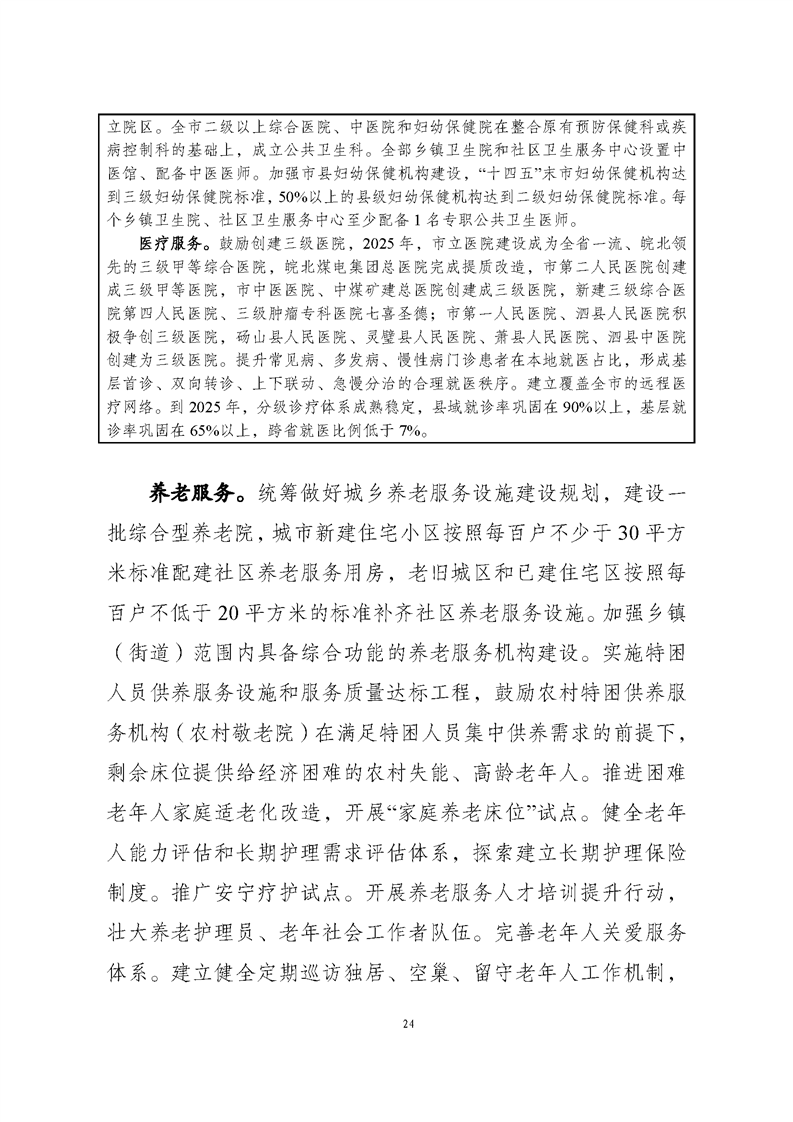 立院区。全市二级以上综合医院、中医院和妇幼保健院在整合原有预防保健科或疾病控制科的基础上，成立公共卫生科。全部乡镇卫生院和社区卫生服务中心设置中医馆、配备中医医师。加强市县妇幼保健机构建设，“十四五”末市妇幼保健机构达到三级妇幼保健院标准，50%以上的县级妇幼保健机构达到二级妇幼保健院标准。每个乡镇卫生院、社区卫生服务中心至少配备1名专职公共卫生医师。

医疗服务。鼓励创建三级医院，2025年，市立医院建设成为全省一流、皖北领先的三级甲等综合医院，皖北煤电集团总医院完成提质改造，市第二人民医院创建成三级甲等医院，市中医医院、中煤矿建总医院创建成三级医院，新建三级综合医院第四人民医院、三级肿瘤专科医院七喜圣德；市第一人民医院、泗县人民医院积极争创三级医院，砀山县人民医院、灵璧县人民医院、萧县人民医院、泗县中医院创建为三级医院。提升常见病、多发病、慢性病门诊患者在本地就医占比，形成基层首诊、双向转诊、上下联动、急慢分治的合理就医秩序。建立覆盖全市的远程医疗网络。到2025年，分级诊疗体系成熟稳定，县域就诊率巩固在90%以上，基层就诊率巩固在65%以上，跨省就医比例低于7%。

养老服务。统筹做好城乡养老服务设施建设规划，建设一批综合型养老院，城市新建住宅小区按照每百户不少于30平方米标准配建社区养老服务用房，老旧城区和已建住宅区按照每百户不低于20平方米的标准补齐社区养老服务设施。加强乡镇（街道）范围内具备综合功能的养老服务机构建设。实施特困人员供养服务设施和服务质量达标工程，鼓励农村特困供养服务机构（农村敬老院）在满足特困人员集中供养需求的前提下，剩余床位提供给经济困难的农村失能、高龄老年人。推进困难老年人家庭适老化改造，开展“家庭养老床位”试点。健全老年人能力评估和长期护理需求评估体系，探索建立长期护理保险制度。推广安宁疗护试点。开展养老服务人才培训提升行动，壮大养老护理员、老年社会工作者队伍。完善老年人关爱服务体系。建立健全定期巡访独居、空巢、留守老年人工作机制，

24